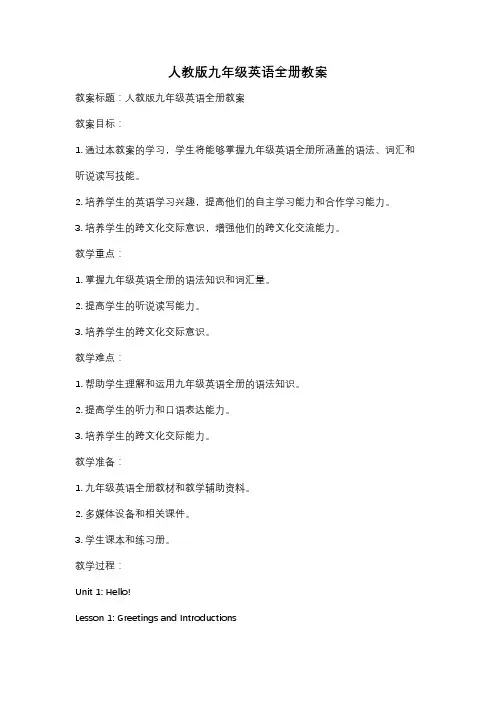 人教版九年级英语全册教案

教案标题：人教版九年级英语全册教案

教案目标：

1. 通过本教案的学习，学生将能够掌握九年级英语全册所涵盖的语法、词汇和听说读写技能。

2. 培养学生的英语学习兴趣，提高他们的自主学习能力和合作学习能力。

3. 培养学生的跨文化交际意识，增强他们的跨文化交流能力。

教学重点：

1. 掌握九年级英语全册的语法知识和词汇量。

2. 提高学生的听说读写能力。

3. 培养学生的跨文化交际意识。

教学难点：

1. 帮助学生理解和运用九年级英语全册的语法知识。

2. 提高学生的听力和口语表达能力。

3. 培养学生的跨文化交际能力。

教学准备：

1. 九年级英语全册教材和教学辅助资料。

2. 多媒体设备和相关课件。

3. 学生课本和练习册。

教学过程：

Unit 1: Hello!

Lesson 1: Greetings and Introductions